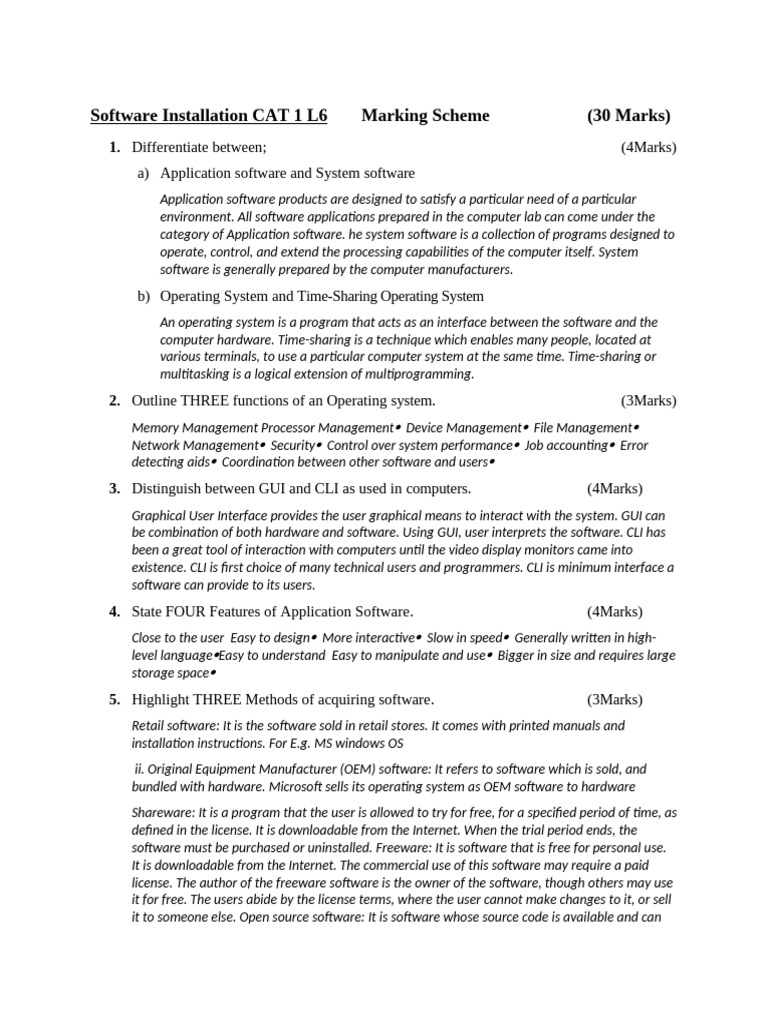 Software Installation CAT 1 L6 Marking Scheme (30 Marks)

1. Differentiate between; (4Marks)

a) Application software and System software

Application software products are designed to satisfy a particular need of a particular environment. All software applications prepared in the computer lab can come under the category of Application software. he system software is a collection of programs designed to operate, control, and extend the processing capabilities of the computer itself. System software is generally prepared by the computer manufacturers.

b) Operating System and Time-Sharing Operating System

An operating system is a program that acts as an interface between the software and the computer hardware. Time-sharing is a technique which enables many people, located at various terminals, to use a particular computer system at the same time. Time-sharing or multitasking is a logical extension of multiprogramming.

2. Outline THREE functions of an Operating system. (3Marks)

Memory Management Processor Management• Device Management• File Management• Network Management• Security• Control over system performance• Job accounting• Error detecting aids• Coordination between other software and users•

3. Distinguish between GUI and CLI as used in computers. (4Marks)

Graphical User Interface provides the user graphical means to interact with the system. GUI can be combination of both hardware and software. Using GUI, user interprets the software. CLI has been a great tool of interaction with computers until the video display monitors came into existence. CLI is first choice of many technical users and programmers. CLI is minimum interface a software can provide to its users.

4. State FOUR Features of Application Software. (4Marks)

Close to the user Easy to design• More interactive• Slow in speed• Generally written in high-level language•Easy to understand Easy to manipulate and use• Bigger in size and requires large storage space•

5. Highlight THREE Methods of acquiring software. (3Marks)

Retail software: It is the software sold in retail stores. It comes with printed manuals and installation instructions. For E.g. MS windows OS

ii. Original Equipment Manufacturer (OEM) software: It refers to software which is sold, and bundled with hardware. Microsoft sells its operating system as OEM software to hardware

Shareware: It is a program that the user is allowed to try for free, for a specified period of time, as defined in the license. It is downloadable from the Internet. When the trial period ends, the software must be purchased or uninstalled. Freeware: It is software that is free for personal use. It is downloadable from the Internet. The commercial use of this software may require a paid license. The author of the freeware software is the owner of the software, though others may use it for free. The users abide by the license terms, where the user cannot make changes to it, or sell it to someone else. Open source software: It is software whose source code is available and can